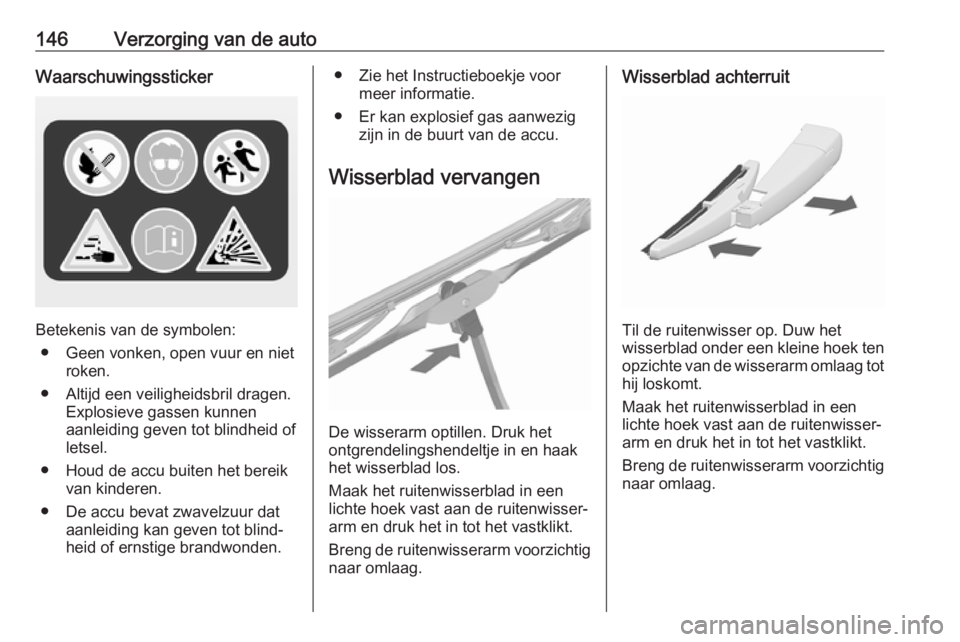 146 Verzorging van de auto

Waarschuwingssticker

Betekenis van de symbolen:

● Geen vonken, open vuur en niet roken.

● Altijd een veiligheidsbril dragen. Explosieve gassen kunnen aanleiding geven tot blindheid of letsel.

● Houd de accu buiten het bereik van kinderen.

● De accu bevat zwavelzuur dat aanleiding kan geven tot blindheid of ernstige brandwonden.

● Zie het Instructieboekje voor meer informatie.

● Er kan explosief gas aanwezig zijn in de buurt van de accu.

Wisserblad vervangen

De wisserarm optillen. Druk het ontgrendelingshendeltje in en haak het wisserblad los.

Maak het ruitenwisserblad in een lichte hoek vast aan de ruitenwisserarm en druk het in tot het vastklikt.

Breng de ruitenwisserarm voorzichtig naar omlaag.

Wisserblad achterruit

Til de ruitenwisser op. Duw het wisserblad onder een kleine hoek ten opzichte van de wisserarm omlaag tot hij loskomt.

Maak het ruitenwisserblad in een lichte hoek vast aan de ruitenwisserarm en druk het in tot het vastklikt.

Breng de ruitenwisserarm voorzichtig naar omlaag.

carmanualsonline.info